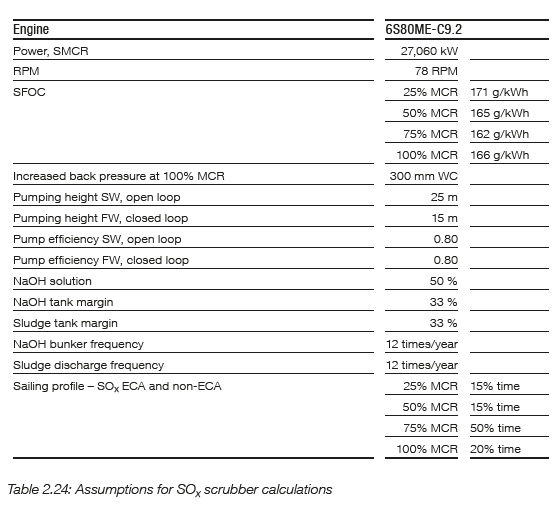 | Engine | 6S80ME-C9.2 | |
|---|---|---|
| Power, SMCR | 27,060 kW | |
| RPM | 78 RPM | |
| SFOC | 25% MCR | 171 g/kWh |
| | 50% MCR | 165 g/kWh |
| | 75% MCR | 162 g/kWh |
| | 100% MCR | 166 g/kWh |
| Increased back pressure at 100% MCR | 300 mm WC | |
| Pumping height SW, open loop | 25 m | |
| Pumping height FW, closed loop | 15 m | |
| Pump efficiency SW, open loop | 0.80 | |
| Pump efficiency FW, closed loop | 0.80 | |
| NaOH solution | 50 % | |
| NaOH tank margin | 33 % | |
| Sludge tank margin | 33 % | |
| NaOH bunker frequency | 12 times/year | |
| Sludge discharge frequency | 12 times/year | |
| Sailing profile – $SO_X$ ECA and non-ECA | 25% MCR | 15% time |
| | 50% MCR | 15% time |
| | 75% MCR | 50% time |
| | 100% MCR | 20% time |

Table 2.24: Assumptions for $SO_X$ scrubber calculations